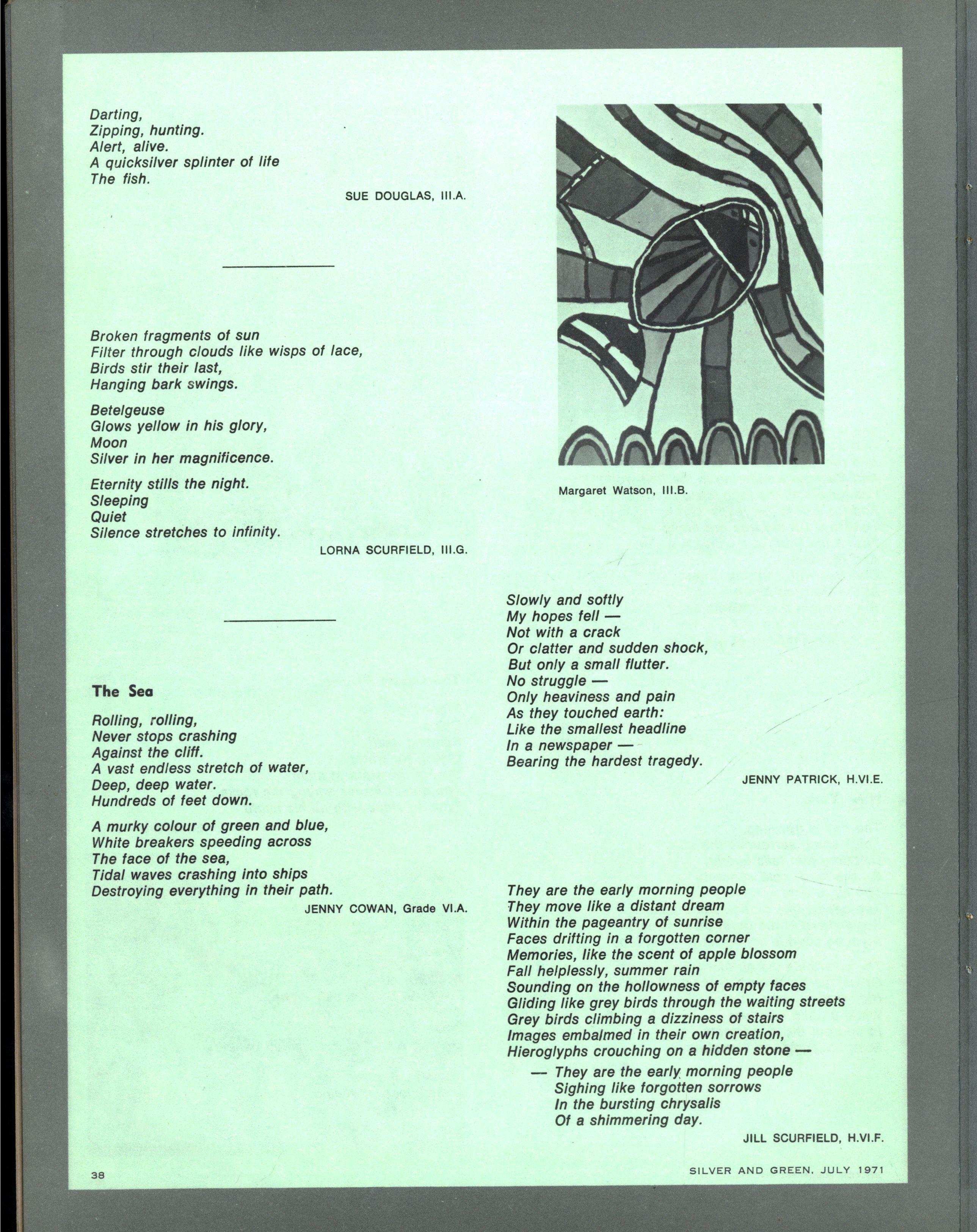 Darting,
Zipping, hunting.
Alert, alive.
A quicksilver splinter of life
The fish.

SUE DOUGLAS, III.A.

Broken fragments of sun
Filter through clouds like wisps of lace,
Birds stir their last,
Hanging bark swings.

Betelgeuse
Glows yellow in his glory,
Moon
Silver in her magnificence.

Eternity stills the night.
Sleeping
Quiet
Silence stretches to infinity.

LORNA SCURFIELD, III.G.

The Sea

Rolling, rolling,
Never stops crashing
Against the cliff.
A vast endless stretch of water,
Deep, deep water.
Hundreds of feet down.

A murky colour of green and blue,
White breakers speeding across
The face of the sea,
Tidal waves crashing into ships
Destroying everything in their path.

JENNY COWAN, Grade VI.A.

Margaret Watson, III.B.

Slowly and softly
My hopes fell —
Not with a crack
Or clatter and sudden shock,
But only a small flutter.
No struggle —
Only heaviness and pain
As they touched earth:
Like the smallest headline
In a newspaper —
Bearing the hardest tragedy.

JENNY PATRICK, H.VI.E.

They are the early morning people
They move like a distant dream
Within the pageantry of sunrise
Faces drifting in a forgotten corner
Memories, like the scent of apple blossom
Fall helplessly, summer rain
Sounding on the hollowness of empty faces
Gliding like grey birds through the waiting streets
Grey birds climbing a dizziness of stairs
Images embalmed in their own creation,
Hieroglyphs crouching on a hidden stone —
— They are the early morning people
Sighing like forgotten sorrows
In the bursting chrysalis
Of a shimmering day.

JILL SCURFIELD, H.VI.F.

38

SILVER AND GREEN, JULY 1971